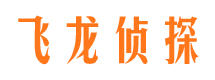 飞龙侦探